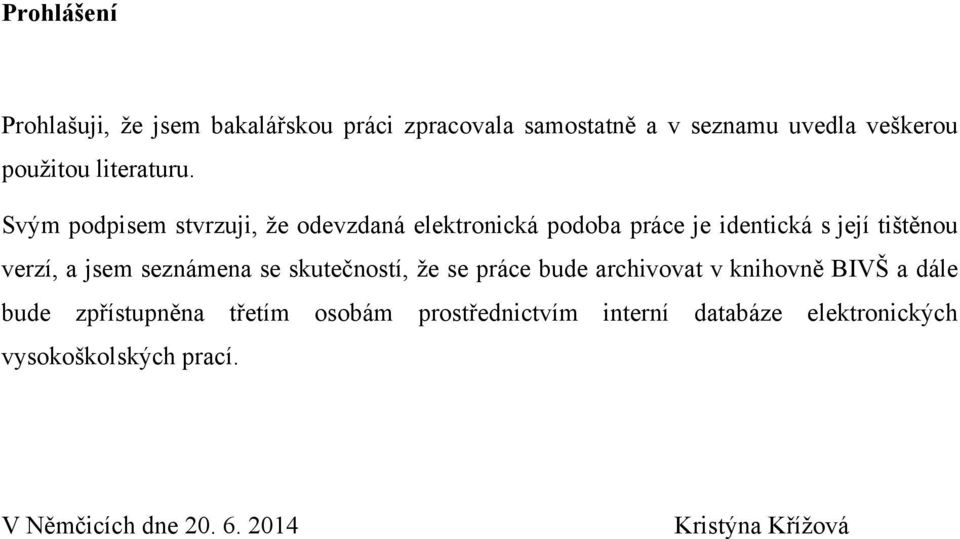 Prohlášení

Prohlašuji, že jsem bakalářskou práci zpracovala samostatně a v seznamu uvedla veškerou použitou literaturu.

Svým podpisem stvrzuji, že odevzdaná elektronická podoba práce je identická s její tištěnou verzí, a jsem seznámena se skutečností, že se práce bude archivovat v knihovně BIVŠ a dále bude zpřístupněna třetím osobám prostřednictvím interní databáze elektronických vysokoškolských prací.

V Němčicích dne 20. 6. 2014 Kristýna Křížová